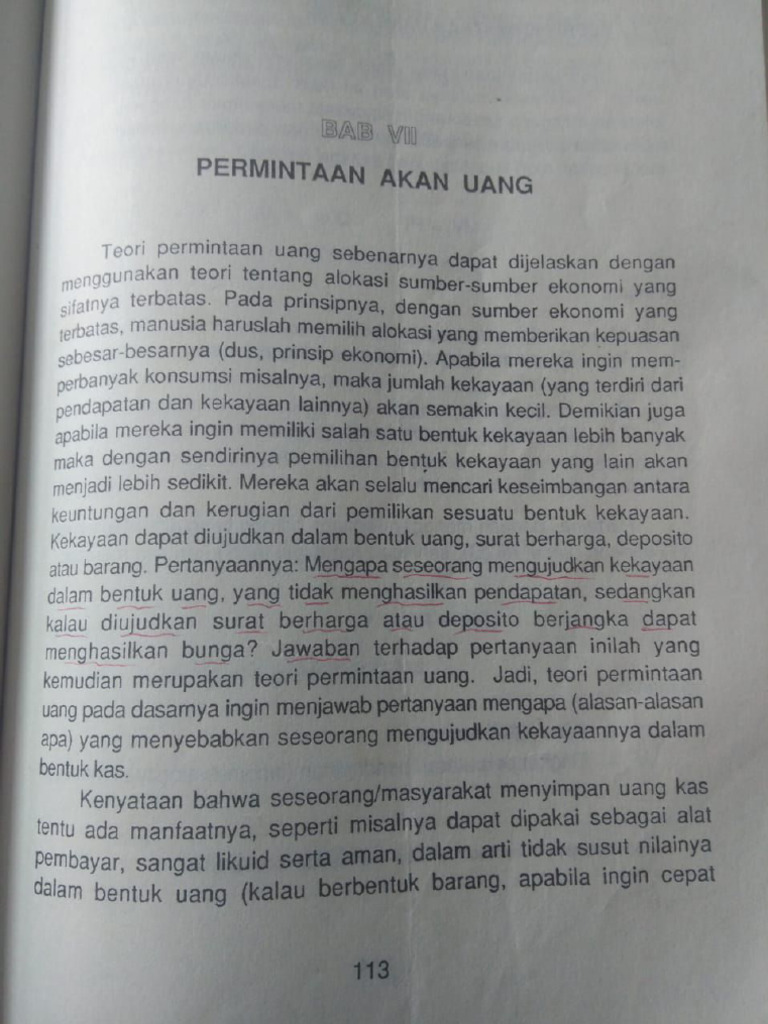 BAB VII

PERMINTAAN AKAN UANG

Teori permintaan uang sebenarnya dapat dijelaskan dengan menggunakan teori tentang alokasi sumber-sumber ekonomi yang sifatnya terbatas. Pada prinsipnya, dengan sumber ekonomi yang terbatas, manusia haruslah memilih alokasi yang memberikan kepuasan sebesar-besarnya (dus, prinsip ekonomi). Apabila mereka ingin memperbanyak konsumsi misalnya, maka jumlah kekayaan (yang terdiri dari pendapatan dan kekayaan lainnya) akan semakin kecil. Demikian juga apabila mereka ingin memiliki salah satu bentuk kekayaan lebih banyak maka dengan sendirinya pemilihan bentuk kekayaan yang lain akan menjadi lebih sedikit. Mereka akan selalu mencari keseimbangan antara keuntungan dan kerugian dari pemilikan sesuatu bentuk kekayaan. Kekayaan dapat diujudkan dalam bentuk uang, surat berharga, deposito atau barang. Pertanyaannya: Mengapa seseorang mengujudkan kekayaan dalam bentuk uang, yang tidak menghasilkan pendapatan, sedangkan kalau diujudkan surat berharga atau deposito berjangka dapat menghasilkan bunga? Jawaban terhadap pertanyaan inilah yang kemudian merupakan teori permintaan uang. Jadi, teori permintaan uang pada dasarnya ingin menjawab pertanyaan mengapa (alasan-alasan apa) yang menyebabkan seseorang mengujudkan kekayaannya dalam bentuk kas.

Kenyataan bahwa seseorang/masyarakat menyimpan uang kas tentu ada manfaatnya, seperti misalnya dapat dipakai sebagai alat pembayar, sangat likuid serta aman, dalam arti tidak susut nilainya dalam bentuk uang (kalau berbentuk barang, apabila ingin cepat

113